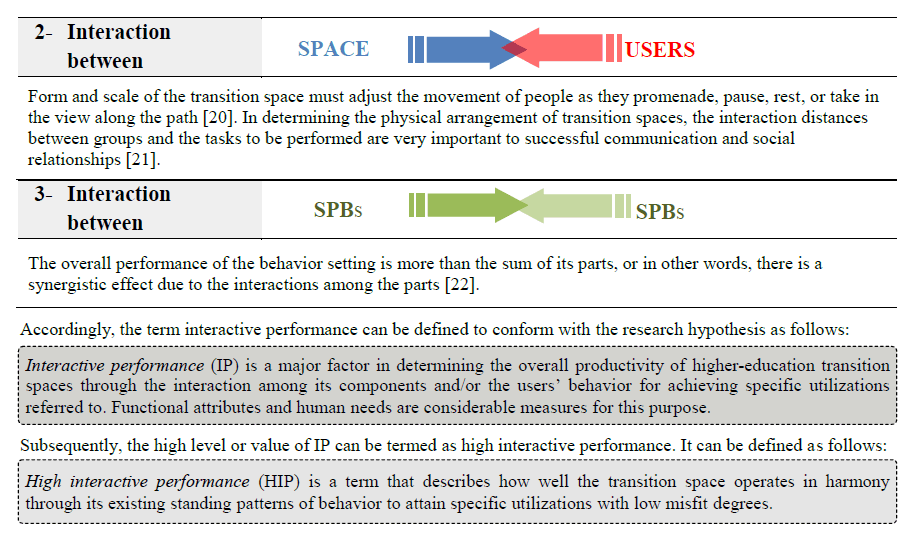 2- Interaction between

SPACE

USERS

Form and scale of the transition space must adjust the movement of people as they promenade, pause, rest, or take in the view along the path [20]. In determining the physical arrangement of transition spaces, the interaction distances between groups and the tasks to be performed are very important to successful communication and social relationships [21].

3- Interaction between

SPBs

SPBs

The overall performance of the behavior setting is more than the sum of its parts, or in other words, there is a synergistic effect due to the interactions among the parts [22].

Accordingly, the term interactive performance can be defined to conform with the research hypothesis as follows:

Interactive performance (IP) is a major factor in determining the overall productivity of higher-education transition spaces through the interaction among its components and/or the users' behavior for achieving specific utilizations referred to. Functional attributes and human needs are considerable measures for this purpose.

Subsequently, the high level or value of IP can be termed as high interactive performance. It can be defined as follows:

High interactive performance (HIP) is a term that describes how well the transition space operates in harmony through its existing standing patterns of behavior to attain specific utilizations with low misfit degrees.